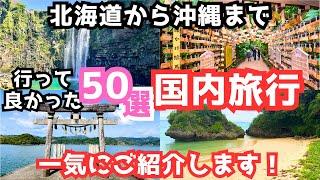 北海道から沖縄まで

行って良かった 50選 国内旅行

一気にご紹介します！